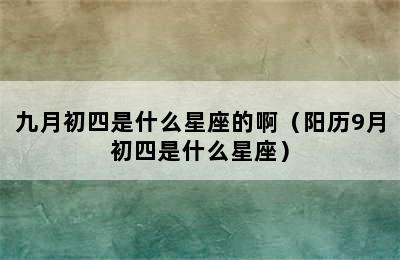 九月初四是什么星座的啊（阳历9月初四是什么星座）